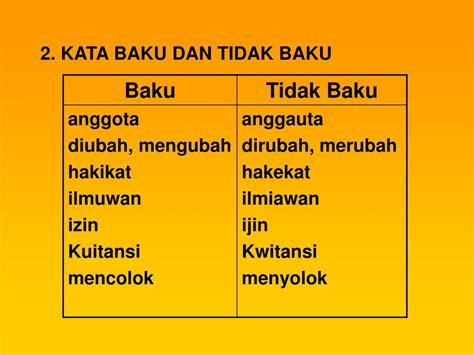 2. KATA BAKU DAN TIDAK BAKU

| Baku | Tidak Baku |
|---|---|
| anggota | anggauta |
| diubah, mengubah | dirubah, merubah |
| hakikat | hakekat |
| ilmuwan | ilmiawan |
| izin | ijin |
| Kuitansi | Kwitansi |
| mencolok | menyolok |